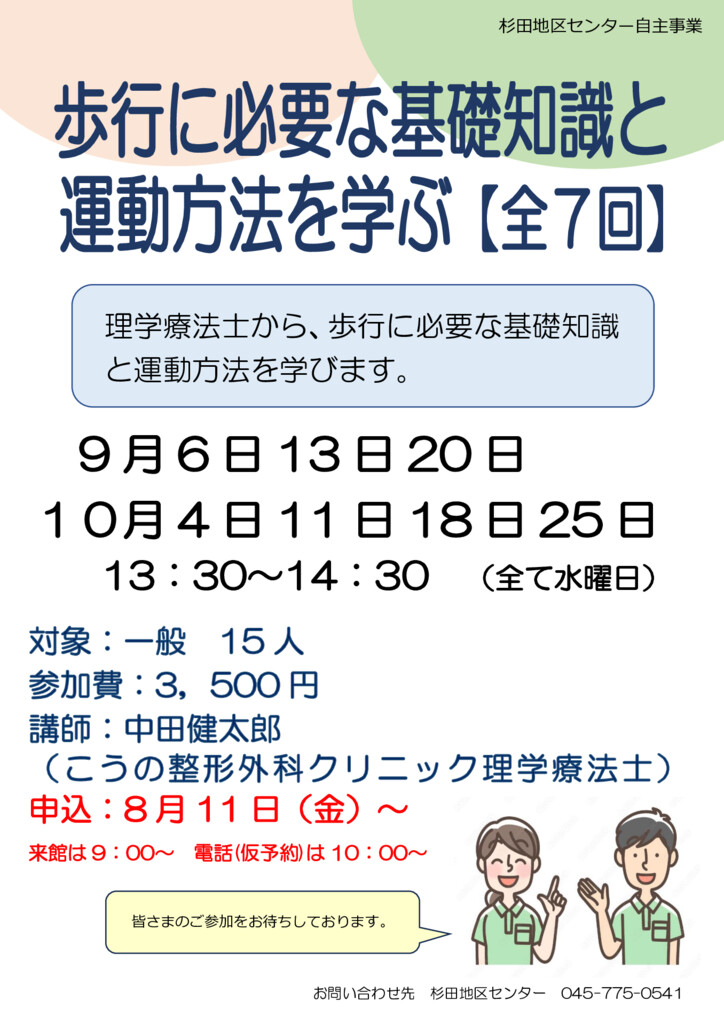 杉田地区センター自主事業

歩行に必要な基礎知識と運動方法を学ぶ【全7回】

理学療法士から、歩行に必要な基礎知識と運動方法を学びます。

９月６日13日20日
１０月４日11日18日25日
13：30～14：30　（全て水曜日）

対象：一般　15人
参加費：3，500円
講師：中田健太郎
（こうの整形外科クリニック理学療法士）
申込：８月11日（金）～
来館は９：00～　電話(仮予約)は10：00～

皆さまのご参加をお待ちしております。

お問い合わせ先　杉田地区センター　045-775-0541